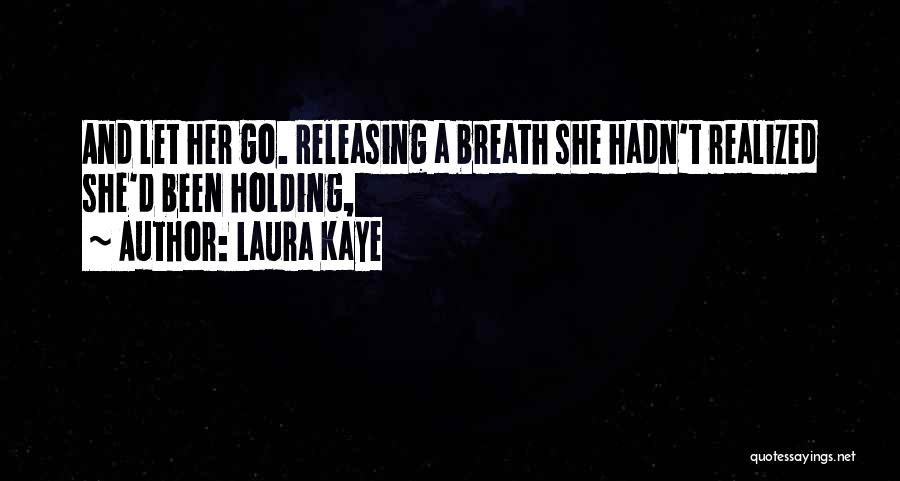 AND LET HER GO. RELEASING A BREATH SHE HADN'T REALIZED SHE'D BEEN HOLDING,

~ AUTHOR: LAURA KAYE

quotessayings.net